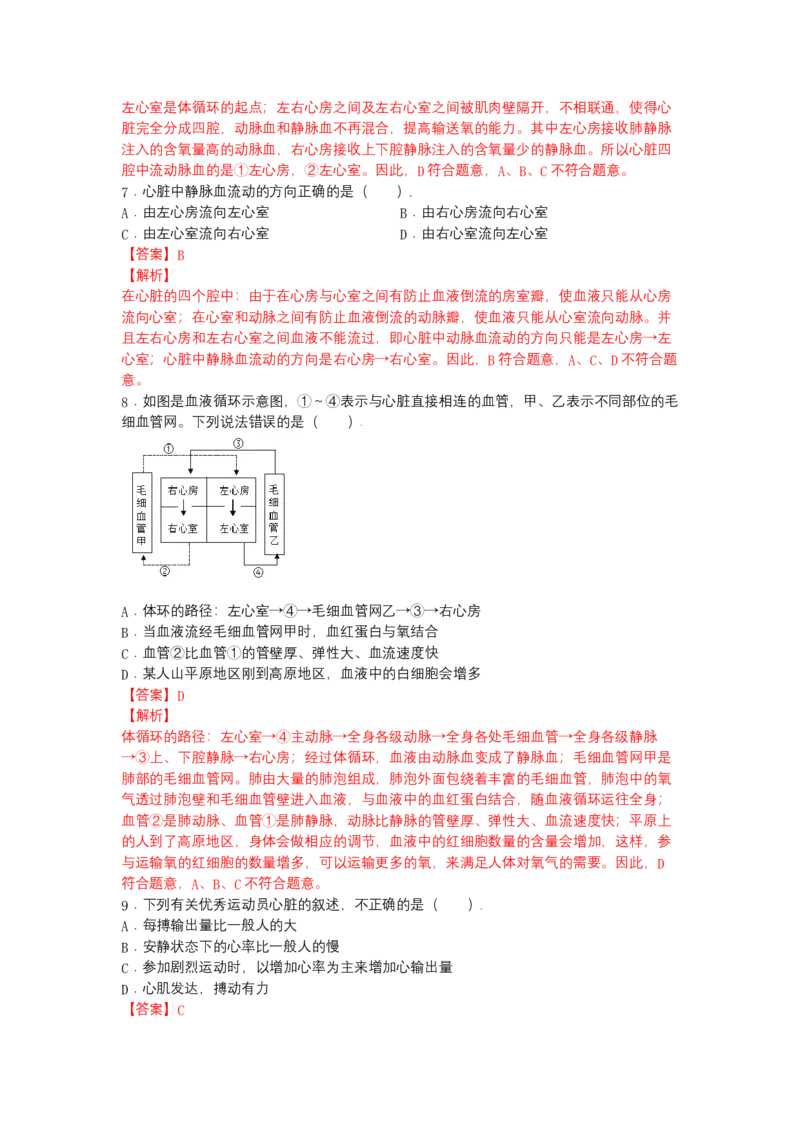 左心室是体循环的起点；左右心房之间及左右心室之间被肌肉壁隔开，不相联通，使得心脏完全分成四腔，动脉血和静脉血不再混合，提高输送氧的能力。其中左心房接收肺静脉注入的含氧量高的动脉血，右心房接收上下腔静脉注入的含氧量少的静脉血。所以心脏四腔中流动脉血的是①左心房，②左心室。因此，D符合题意，A、B、C不符合题意。

7．心脏中静脉血流动的方向正确的是（　　）.

A．由左心房流向左心室　　B．由右心房流向右心室

C．由左心室流向右心室　　D．由右心室流向左心室

【答案】B

【解析】

在心脏的四个腔中：由于在心房与心室之间有防止血液倒流的房室瓣，使血液只能从心房流向心室；在心室和动脉之间有防止血液倒流的动脉瓣，使血液只能从心室流向动脉。并且左右心房和左右心室之间血液不能流过，即心脏中动脉血流动的方向只能是左心房→左心室；心脏中静脉血流动的方向是右心房→右心室。因此，B符合题意，A、C、D不符合题意。

8．如图是血液循环示意图，①～④表示与心脏直接相连的血管，甲、乙表示不同部位的毛细血管网。下列说法错误的是（　　）.

①
③
毛细血管甲
右心房
右心室
左心房
左心室
毛细血管乙
②
④

A．体环的路径：左心室→④→毛细血管网乙→③→右心房

B．当血液流经毛细血管网甲时，血红蛋白与氧结合

C．血管②比血管①的管壁厚、弹性大、血流速度快

D．某人山平原地区刚到高原地区，血液中的白细胞会增多

【答案】D

【解析】

体循环的路径：左心室→④主动脉→全身各级动脉→全身各处毛细血管→全身各级静脉→③上、下腔静脉→右心房；经过体循环，血液由动脉血变成了静脉血；毛细血管网甲是肺部的毛细血管网。肺由大量的肺泡组成，肺泡外面包绕着丰富的毛细血管，肺泡中的氧气透过肺泡壁和毛细血管壁进入血液，与血液中的血红蛋白结合，随血液循环运往全身；血管②是肺动脉、血管①是肺静脉，动脉比静脉的管壁厚、弹性大、血流速度快；平原上的人到了高原地区，身体会做相应的调节，血液中的红细胞数量的含量会增加，这样，参与运输氧的红细胞的数量增多，可以运输更多的氧，来满足人体对氧气的需要。因此，D符合题意，A、B、C不符合题意。

9．下列有关优秀运动员心脏的叙述，不正确的是（　　）.

A．每搏输出量比一般人的大

B．安静状态下的心率比一般人的慢

C．参加剧烈运动时，以增加心率为主来增加心输出量

D．心肌发达，搏动有力

【答案】C